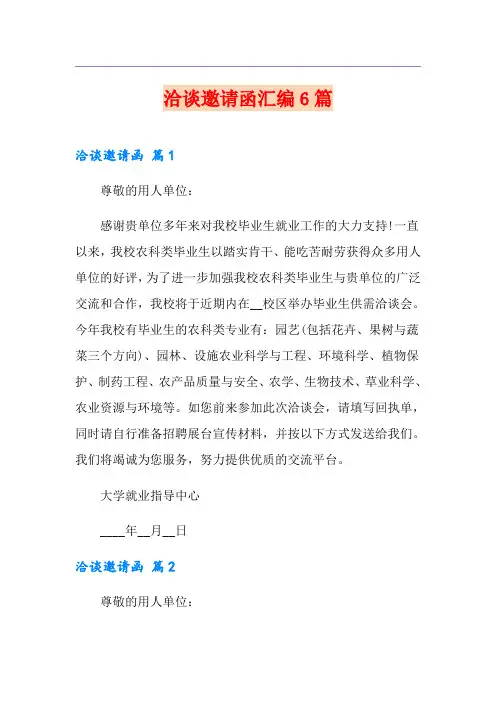 洽谈邀请函汇编6篇

洽谈邀请函 篇1

尊敬的用人单位：

感谢贵单位多年来对我校毕业生就业工作的大力支持！一直以来，我校农科类毕业生以踏实肯干、能吃苦耐劳获得众多用人单位的好评，为了进一步加强我校农科类毕业生与贵单位的广泛交流和合作，我校将于近期内在__校区举办毕业生供需洽谈会。今年我校有毕业生的农科类专业有：园艺(包括花卉、果树与蔬菜三个方向)、园林、设施农业科学与工程、环境科学、植物保护、制药工程、农产品质量与安全、农学、生物技术、草业科学、农业资源与环境等。如您前来参加此次洽谈会，请填写回执单，同时请自行准备招聘展台宣传材料，并按以下方式发送给我们。我们将竭诚为您服务，努力提供优质的交流平台。

大学就业指导中心

____年__月__日

洽谈邀请函 篇2

尊敬的用人单位：